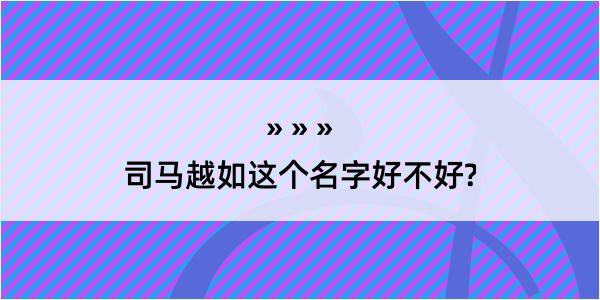 » » »
司马越如这个名字好不好?